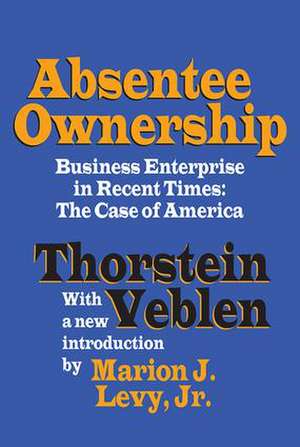 Absentee Ownership

Business Enterprise in Recent Times: The Case of America

Thorstein Veblen

With a new introduction by Marion J. Levy, Jr.